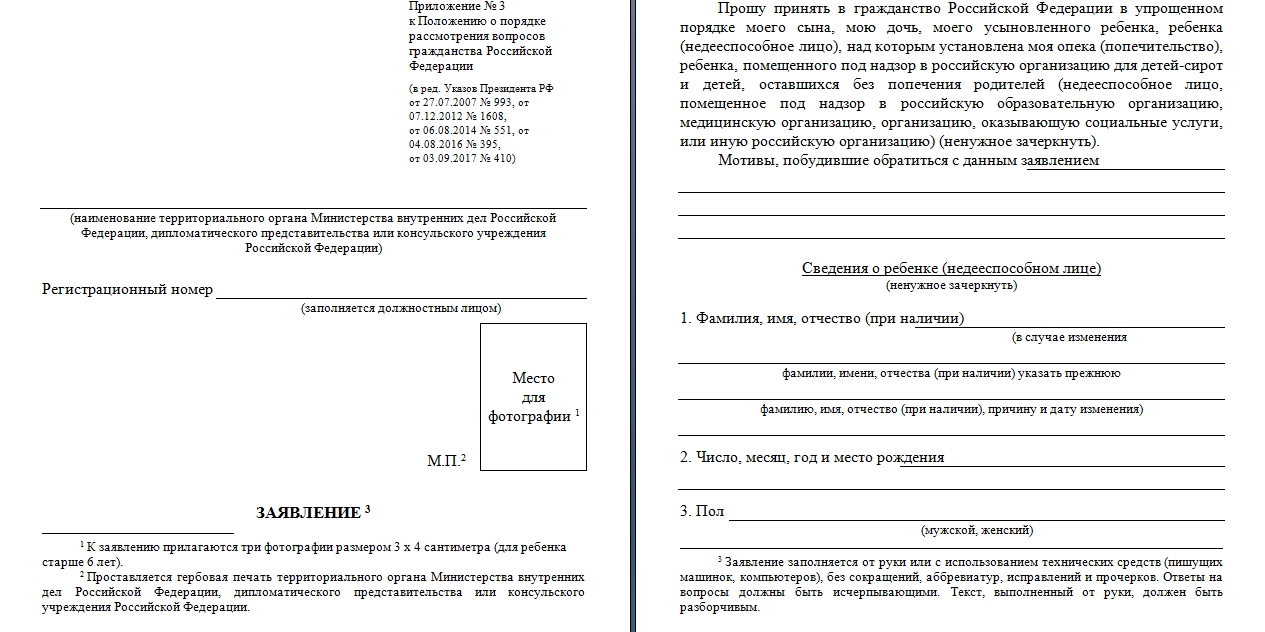 Приложение № 3
к Положению о порядке рассмотрения вопросов гражданства Российской Федерации

(в ред. Указов Президента РФ от 27.07.2007 № 993, от 07.12.2012 № 1608, от 06.08.2014 № 551, от 04.08.2016 № 395, от 03.09.2017 № 410)

(наименование территориального органа Министерства внутренних дел Российской Федерации, дипломатического представительства или консульского учреждения Российской Федерации)

Регистрационный номер
(заполняется должностным лицом)

Место для фотографии $^1$

М.П.$^2$

ЗАЯВЛЕНИЕ $^3$

$^1$ К заявлению прилагаются три фотографии размером 3 х 4 сантиметра (для ребенка старше 6 лет).

$^2$ Проставляется гербовая печать территориального органа Министерства внутренних дел Российской Федерации, дипломатического представительства или консульского учреждения Российской Федерации.

Прошу принять в гражданство Российской Федерации в упрощенном порядке моего сына, мою дочь, моего усыновленного ребенка, ребенка (недееспособное лицо), над которым установлена моя опека (попечительство), ребенка, помещенного под надзор в российскую организацию для детей-сирот и детей, оставшихся без попечения родителей (недееспособное лицо, помещенное под надзор в российскую образовательную организацию, медицинскую организацию, организацию, оказывающую социальные услуги, или иную российскую организацию) (ненужное зачеркнуть).

Мотивы, побудившие обратиться с данным заявлением

Сведения о ребенке (недееспособном лице)
(ненужное зачеркнуть)

1. Фамилия, имя, отчество (при наличии)
(в случае изменения
фамилии, имени, отчества (при наличии) указать прежнюю
фамилию, имя, отчество (при наличии), причину и дату изменения)

2. Число, месяц, год и место рождения

3. Пол
(мужской, женский)

$^3$ Заявление заполняется от руки или с использованием технических средств (пишущих машинок, компьютеров), без сокращений, аббревиатур, исправлений и прочерков. Ответы на вопросы должны быть исчерпывающими. Текст, выполненный от руки, должен быть разборчивым.